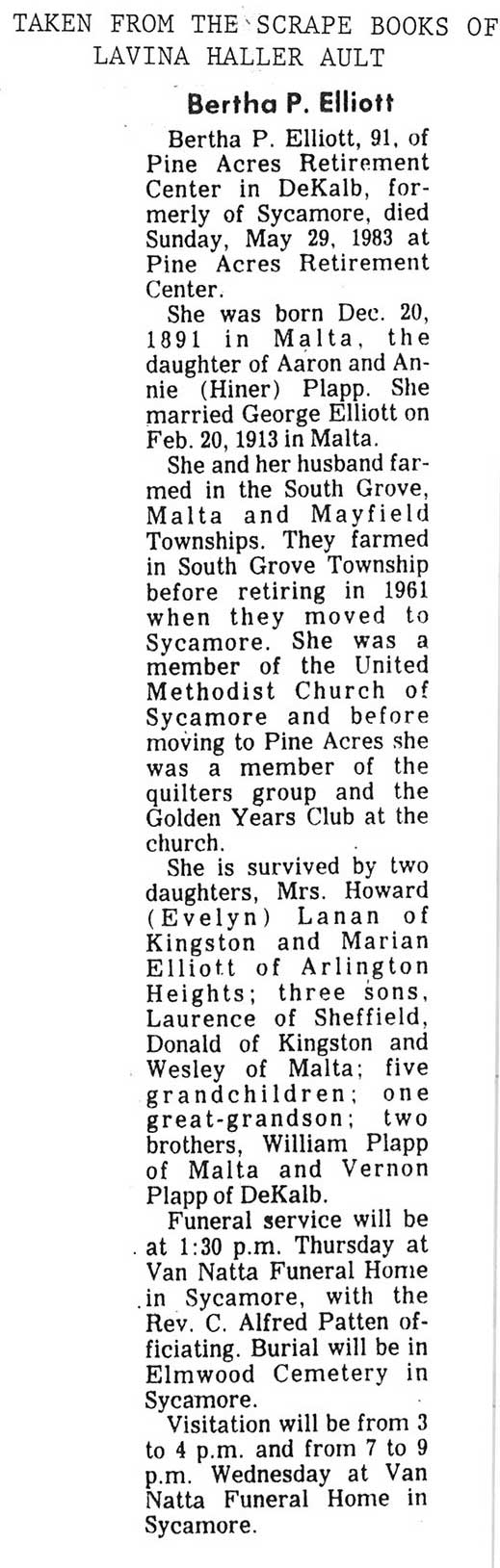 TAKEN FROM THE SCRAPE BOOKS OF LAVINA HALLER AULT

Bertha P. Elliott

Bertha P. Elliott, 91, of Pine Acres Retirement Center in DeKalb, formerly of Sycamore, died Sunday, May 29, 1983 at Pine Acres Retirement Center.

She was born Dec. 20, 1891 in Malta, the daughter of Aaron and Annie (Hiner) Plapp. She married George Elliott on Feb. 20, 1913 in Malta.

She and her husband farmed in the South Grove, Malta and Mayfield Townships. They farmed in South Grove Township before retiring in 1961 when they moved to Sycamore. She was a member of the United Methodist Church of Sycamore and before moving to Pine Acres she was a member of the quilters group and the Golden Years Club at the church.

She is survived by two daughters, Mrs. Howard (Evelyn) Lanan of Kingston and Marian Elliott of Arlington Heights; three sons, Laurence of Sheffield, Donald of Kingston and Wesley of Malta; five grandchildren; one great-grandson; two brothers, William Plapp of Malta and Vernon Plapp of DeKalb.

Funeral service will be at 1:30 p.m. Thursday at Van Natta Funeral Home in Sycamore, with the Rev. C. Alfred Patten officiating. Burial will be in Elmwood Cemetery in Sycamore.

Visitation will be from 3 to 4 p.m. and from 7 to 9 p.m. Wednesday at Van Natta Funeral Home in Sycamore.